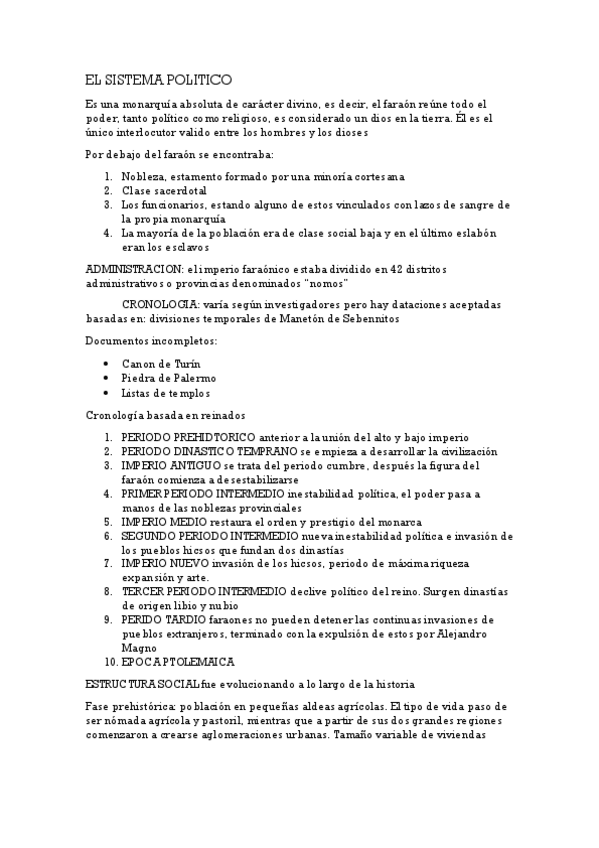 EL SISTEMA POLITICO

Es una monarquía absoluta de carácter divino, es decir, el faraón reúne todo el poder, tanto político como religioso, es considerado un dios en la tierra. Él es el único interlocutor valido entre los hombres y los dioses

Por debajo del faraón se encontraba:

1. Nobleza, estamento formado por una minoría cortesana
2. Clase sacerdotal
3. Los funcionarios, estando alguno de estos vinculados con lazos de sangre de la propia monarquía
4. La mayoría de la población era de clase social baja y en el último eslabón eran los esclavos

ADMINISTRACION: el imperio faraónico estaba dividido en 42 distritos administrativos o provincias denominados "nomos"

CRONOLOGIA: varía según investigadores pero hay dataciones aceptadas basadas en: divisiones temporales de Manetón de Sebennitos

Documentos incompletos:

• Canon de Turín
• Piedra de Palermo
• Listas de templos

Cronología basada en reinados

1. PERIODO PREHIDTORICO anterior a la unión del alto y bajo imperio
2. PERIODO DINASTICO TEMPRANO se empieza a desarrollar la civilización
3. IMPERIO ANTIGUO se trata del periodo cumbre, después la figura del faraón comienza a desestabilizarse
4. PRIMER PERIODO INTERMEDIO inestabilidad política, el poder pasa a manos de las noblezas provinciales
5. IMPERIO MEDIO restaura el orden y prestigio del monarca
6. SEGUNDO PERIODO INTERMEDIO nueva inestabilidad política e invasión de los pueblos hicsos que fundan dos dinastías
7. IMPERIO NUEVO invasión de los hicsos, periodo de máxima riqueza expansión y arte.
8. TERCER PERIODO INTERMEDIO declive político del reino. Surgen dinastías de origen libio y nubio
9. PERIDO TARDIO faraones no pueden detener las continuas invasiones de pueblos extranjeros, terminado con la expulsión de estos por Alejandro Magno
10. EPOCA PTOLEMAICA

ESTRUCTURA SOCIAL fue evolucionando a lo largo de la historia

Fase prehistórica: población en pequeñas aldeas agrícolas. El tipo de vida paso de ser nómada agrícola y pastoril, mientras que a partir de sus dos grandes regiones comenzaron a crearse aglomeraciones urbanas. Tamaño variable de viviendas